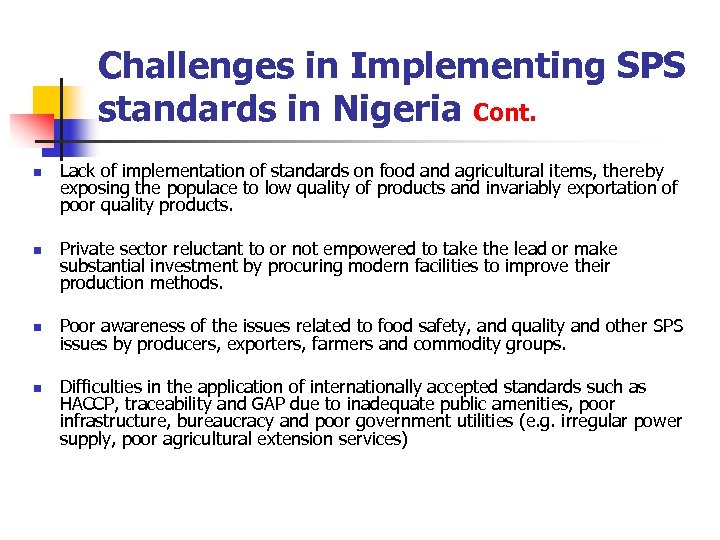 Challenges in Implementing SPS standards in Nigeria Cont.

- Lack of implementation of standards on food and agricultural items, thereby exposing the populace to low quality of products and invariably exportation of poor quality products.

- Private sector reluctant to or not empowered to take the lead or make substantial investment by procuring modern facilities to improve their production methods.

- Poor awareness of the issues related to food safety, and quality and other SPS issues by producers, exporters, farmers and commodity groups.

- Difficulties in the application of internationally accepted standards such as HACCP, traceability and GAP due to inadequate public amenities, poor infrastructure, bureaucracy and poor government utilities (e.g. irregular power supply, poor agricultural extension services)